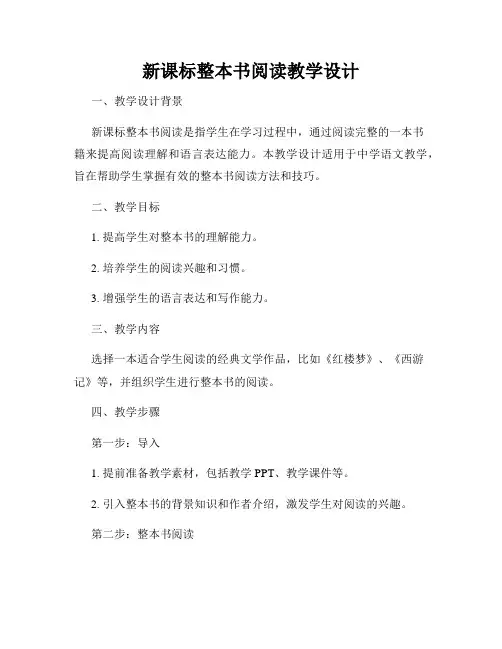 新课标整本书阅读教学设计

一、教学设计背景

新课标整本书阅读是指学生在学习过程中，通过阅读完整的一本书籍来提高阅读理解和语言表达能力。本教学设计适用于中学语文教学，旨在帮助学生掌握有效的整本书阅读方法和技巧。

二、教学目标

1. 提高学生对整本书的理解能力。

2. 培养学生的阅读兴趣和习惯。

3. 增强学生的语言表达和写作能力。

三、教学内容

选择一本适合学生阅读的经典文学作品，比如《红楼梦》、《西游记》等，并组织学生进行整本书的阅读。

四、教学步骤

第一步：导入

1. 提前准备教学素材，包括教学 PPT、教学课件等。

2. 引入整本书的背景知识和作者介绍，激发学生对阅读的兴趣。

第二步：整本书阅读